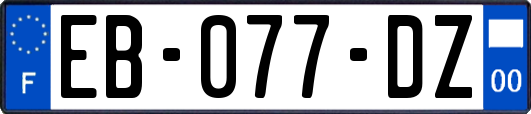 F
EB-077-DZ
00